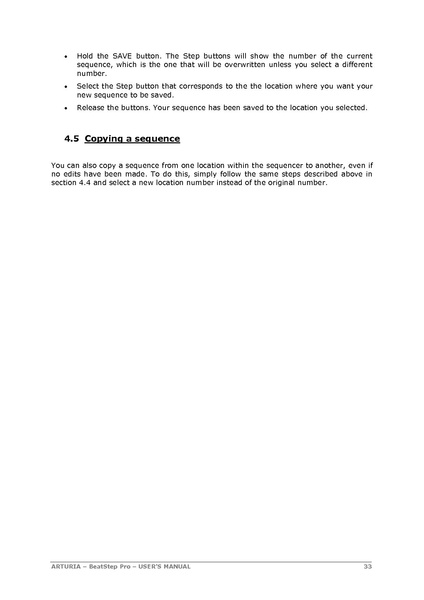 • Hold the SAVE button. The Step buttons will show the number of the current sequence, which is the one that will be overwritten unless you select a different number.

• Select the Step button that corresponds to the the location where you want your new sequence to be saved.

• Release the buttons. Your sequence has been saved to the location you selected.

4.5 Copying a sequence

You can also copy a sequence from one location within the sequencer to another, even if no edits have been made. To do this, simply follow the same steps described above in section 4.4 and select a new location number instead of the original number.

ARTURIA – BeatStep Pro – USER'S MANUAL 33